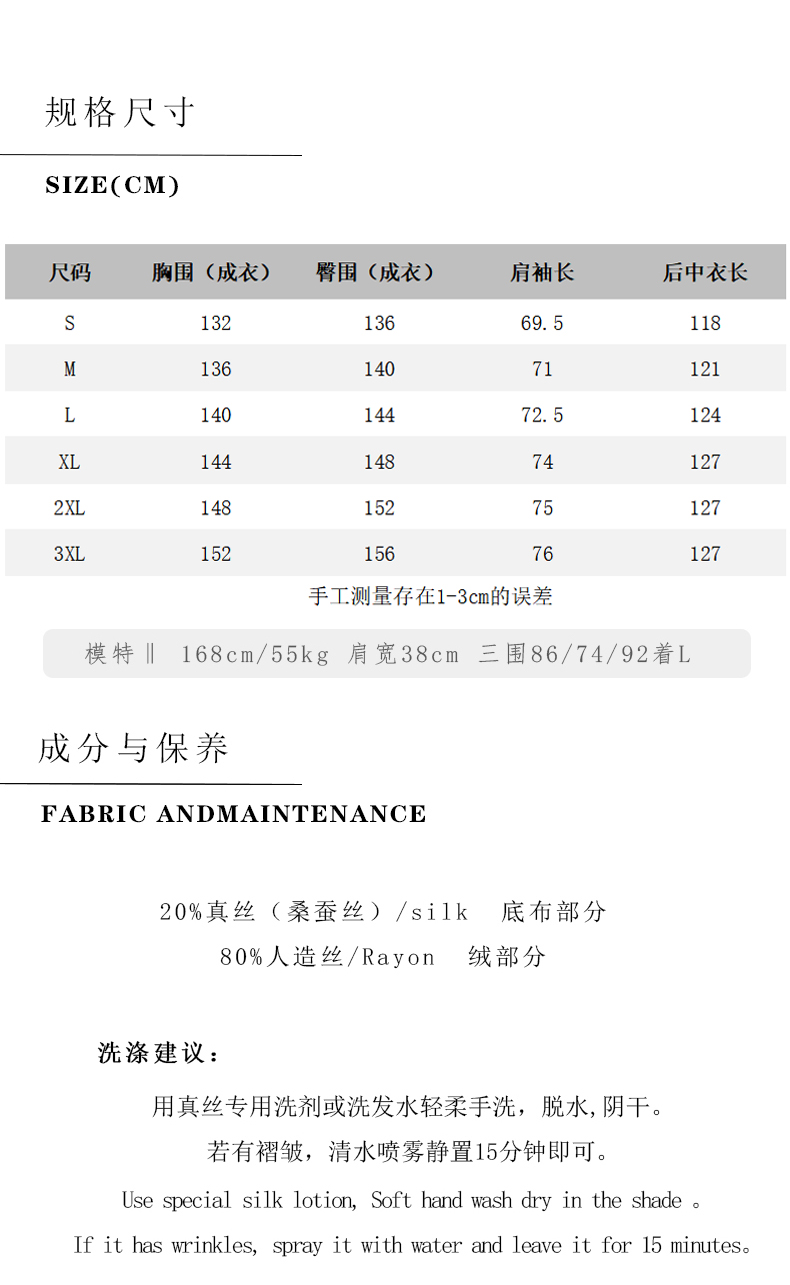 规格尺寸

SIZE(CM)

| 尺码 | 胸围（成衣） | 臀围（成衣） | 肩袖长 | 后中衣长 |
|---|---|---|---|---|
| S | 132 | 136 | 69.5 | 118 |
| M | 136 | 140 | 71 | 121 |
| L | 140 | 144 | 72.5 | 124 |
| XL | 144 | 148 | 74 | 127 |
| 2XL | 148 | 152 | 75 | 127 |
| 3XL | 152 | 156 | 76 | 127 |

手工测量存在1-3cm的误差

模特‖ 168cm/55kg 肩宽38cm 三围86/74/92着L

成分与保养

FABRIC ANDMAINTENANCE

20%真丝（桑蚕丝）/silk 底布部分

80%人造丝/Rayon 绒部分

洗涤建议：

用真丝专用洗剂或洗发水轻柔手洗，脱水,阴干。

若有褶皱，清水喷雾静置15分钟即可。

Use special silk lotion, Soft hand wash dry in the shade 。

If it has wrinkles, spray it with water and leave it for 15 minutes。